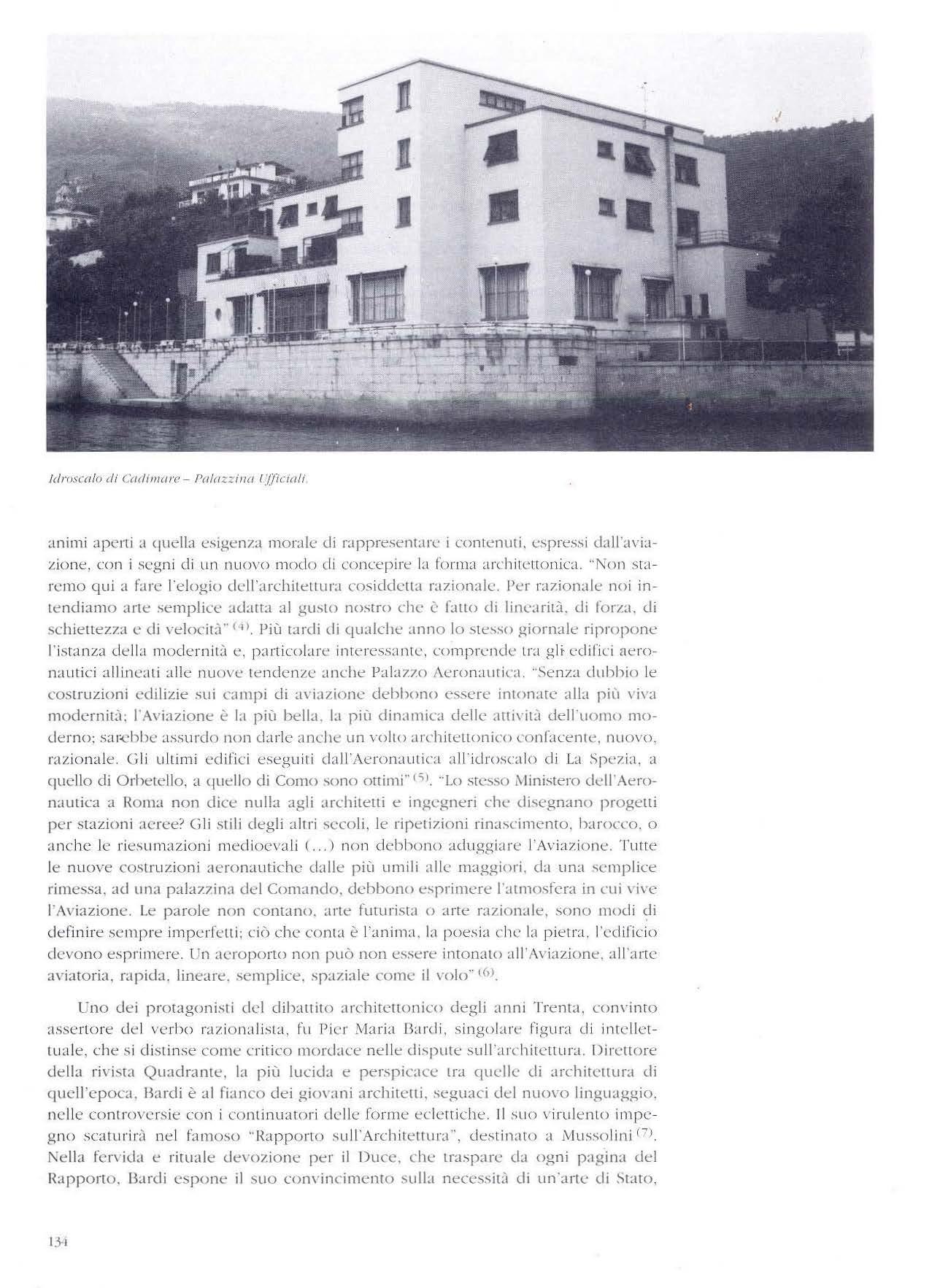 Idroscalo di Cadimare – Palazzina Ufficiali.

animi aperti a quella esigenza morale di rappresentare i contenuti, espressi dall'aviazione, con i segni di un nuovo modo di concepire la forma architettonica. "Non staremo qui a fare l'elogio dell'architettura cosiddetta razionale. Per razionale noi intendiamo arte semplice adatta al gusto nostro che è fatto di linearità, di forza, di schiettezza e di velocità" $^{(4)}$. Più tardi di qualche anno lo stesso giornale ripropone l'istanza della modernità e, particolare interessante, comprende tra gli edifici aeronautici allineati alle nuove tendenze anche Palazzo Aeronautica. "Senza dubbio le costruzioni edilizie sui campi di aviazione debbono essere intonate alla più viva modernità; l'Aviazione è la più bella, la più dinamica delle attività dell'uomo moderno; sarebbe assurdo non darle anche un volto architettonico confacente, nuovo, razionale. Gli ultimi edifici eseguiti dall'Aeronautica all'idroscalo di La Spezia, a quello di Orbetello, a quello di Como sono ottimi" $^{(5)}$. "Lo stesso Ministero dell'Aeronautica a Roma non dice nulla agli architetti e ingegneri che disegnano progetti per stazioni aeree? Gli stili degli altri secoli, le ripetizioni rinascimento, barocco, o anche le riesumazioni medioevali (...) non debbono aduggiare l'Aviazione. Tutte le nuove costruzioni aeronautiche dalle più umili alle maggiori, da una semplice rimessa, ad una palazzina del Comando, debbono esprimere l'atmosfera in cui vive l'Aviazione. Le parole non contano, arte futurista o arte razionale, sono modi di definire sempre imperfetti; ciò che conta è l'anima, la poesia che la pietra, l'edificio devono esprimere. Un aeroporto non può non essere intonato all'Aviazione, all'arte aviatoria, rapida, lineare, semplice, spaziale come il volo" $^{(6)}$.

Uno dei protagonisti del dibattito architettonico degli anni Trenta, convinto assertore del verbo razionalista, fu Pier Maria Bardi, singolare figura di intellettuale, che si distinse come critico mordace nelle dispute sull'architettura. Direttore della rivista Quadrante, la più lucida e perspicace tra quelle di architettura di quell'epoca, Bardi è al fianco dei giovani architetti, seguaci del nuovo linguaggio, nelle controversie con i continuatori delle forme eclettiche. Il suo virulento impegno scaturirà nel famoso "Rapporto sull'Architettura", destinato a Mussolini $^{(7)}$. Nella fervida e rituale devozione per il Duce, che traspare da ogni pagina del Rapporto, Bardi espone il suo convincimento sulla necessità di un'arte di Stato,

134